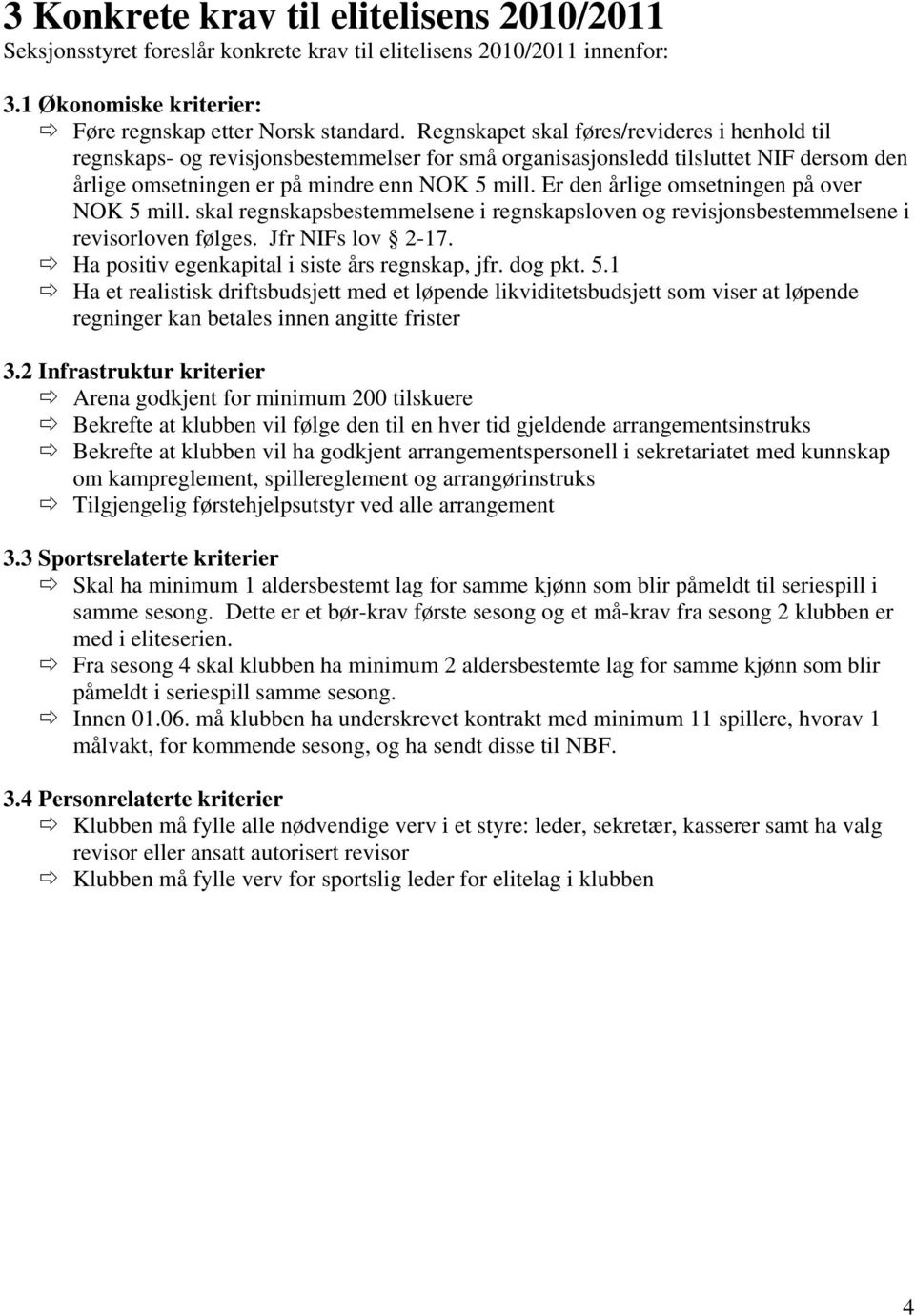 3 Konkrete krav til elitelisens 2010/2011
Seksjonsstyret foreslår konkrete krav til elitelisens 2010/2011 innenfor:

3.1 Økonomiske kriterier:
⇨ Føre regnskap etter Norsk standard. Regnskapet skal føres/revideres i henhold til regnskaps- og revisjonsbestemmelser for små organisasjonsledd tilsluttet NIF dersom den årlige omsetningen er på mindre enn NOK 5 mill. Er den årlige omsetningen på over NOK 5 mill. skal regnskapsbestemmelsene i regnskapsloven og revisjonsbestemmelsene i revisorloven følges. Jfr NIFs lov § 2-17.
⇨ Ha positiv egenkapital i siste års regnskap, jfr. dog pkt. 5.1
⇨ Ha et realistisk driftsbudsjett med et løpende likviditetsbudsjett som viser at løpende regninger kan betales innen angitte frister

3.2 Infrastruktur kriterier
⇨ Arena godkjent for minimum 200 tilskuere
⇨ Bekrefte at klubben vil følge den til en hver tid gjeldende arrangementsinstruks
⇨ Bekrefte at klubben vil ha godkjent arrangementspersonell i sekretariatet med kunnskap om kampreglement, spillereglement og arrangørinstruks
⇨ Tilgjengelig førstehjelpsutstyr ved alle arrangement

3.3 Sportsrelaterte kriterier
⇨ Skal ha minimum 1 aldersbestemt lag for samme kjønn som blir påmeldt til seriespill i samme sesong. Dette er et bør-krav første sesong og et må-krav fra sesong 2 klubben er med i eliteserien.
⇨ Fra sesong 4 skal klubben ha minimum 2 aldersbestemte lag for samme kjønn som blir påmeldt i seriespill samme sesong.
⇨ Innen 01.06. må klubben ha underskrevet kontrakt med minimum 11 spillere, hvorav 1 målvakt, for kommende sesong, og ha sendt disse til NBF.

3.4 Personrelaterte kriterier
⇨ Klubben må fylle alle nødvendige verv i et styre: leder, sekretær, kasserer samt ha valg revisor eller ansatt autorisert revisor
⇨ Klubben må fylle verv for sportslig leder for elitelag i klubben

4